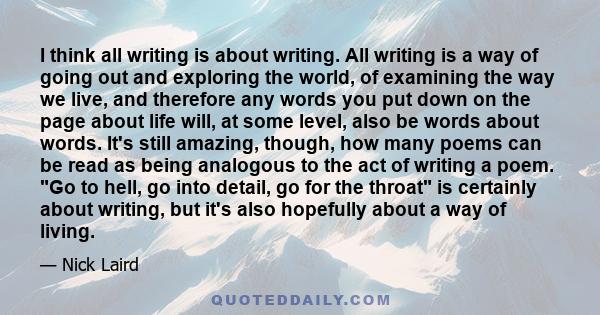 I think all writing is about writing. All writing is a way of going out and exploring the world, of examining the way we live, and therefore any words you put down on the page about life will, at some level, also be words about words. It's still amazing, though, how many poems can be read as being analogous to the act of writing a poem. "Go to hell, go into detail, go for the throat" is certainly about writing, but it's also hopefully about a way of living.

— Nick Laird

QUOTEDDAILY.COM